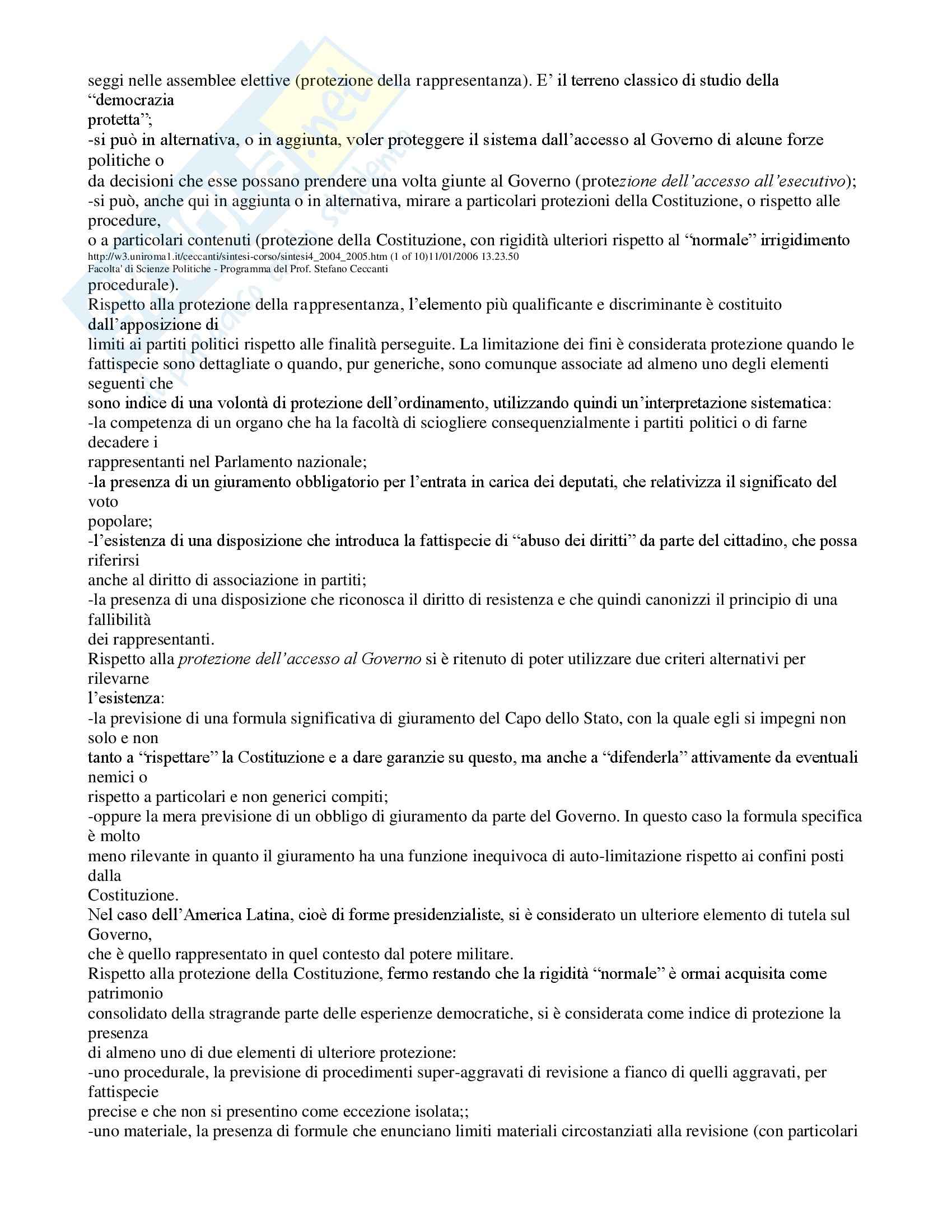 seggi nelle assemblee elettive (protezione della rappresentanza). E' il terreno classico di studio della "democrazia protetta";
-si può in alternativa, o in aggiunta, voler proteggere il sistema dall'accesso al Governo di alcune forze politiche o da decisioni che esse possano prendere una volta giunte al Governo (protezione dell'accesso all'esecutivo);
-si può, anche qui in aggiunta o in alternativa, mirare a particolari protezioni della Costituzione, o rispetto alle procedure, o a particolari contenuti (protezione della Costituzione, con rigidità ulteriori rispetto al "normale" irrigidimento
http://w3.uniroma1.it/ceccanti/sintesi-corso/sintesi4_2004_2005.htm (1 of 10)11/01/2006 13.23.50
Facolta' di Scienze Politiche - Programma del Prof. Stefano Ceccanti
procedurale).
Rispetto alla protezione della rappresentanza, l'elemento più qualificante e discriminante è costituito dall'apposizione di limiti ai partiti politici rispetto alle finalità perseguite. La limitazione dei fini è considerata protezione quando le fattispecie sono dettagliate o quando, pur generiche, sono comunque associate ad almeno uno degli elementi seguenti che sono indice di una volontà di protezione dell'ordinamento, utilizzando quindi un'interpretazione sistematica:
-la competenza di un organo che ha la facoltà di sciogliere consequenzialmente i partiti politici o di farne decadere i rappresentanti nel Parlamento nazionale;
-la presenza di un giuramento obbligatorio per l'entrata in carica dei deputati, che relativizza il significato del voto popolare;
-l'esistenza di una disposizione che introduca la fattispecie di "abuso dei diritti" da parte del cittadino, che possa riferirsi anche al diritto di associazione in partiti;
-la presenza di una disposizione che riconosca il diritto di resistenza e che quindi canonizzi il principio di una fallibilità dei rappresentanti.
Rispetto alla protezione dell'accesso al Governo si è ritenuto di poter utilizzare due criteri alternativi per rilevarne l'esistenza:
-la previsione di una formula significativa di giuramento del Capo dello Stato, con la quale egli si impegni non solo e non tanto a "rispettare" la Costituzione e a dare garanzie su questo, ma anche a "difenderla" attivamente da eventuali nemici o rispetto a particolari e non generici compiti;
-oppure la mera previsione di un obbligo di giuramento da parte del Governo. In questo caso la formula specifica è molto meno rilevante in quanto il giuramento ha una funzione inequivoca di auto-limitazione rispetto ai confini posti dalla Costituzione.
Nel caso dell'America Latina, cioè di forme presidenzialiste, si è considerato un ulteriore elemento di tutela sul Governo, che è quello rappresentato in quel contesto dal potere militare.
Rispetto alla protezione della Costituzione, fermo restando che la rigidità "normale" è ormai acquisita come patrimonio consolidato della stragrande parte delle esperienze democratiche, si è considerata come indice di protezione la presenza di almeno uno di due elementi di ulteriore protezione:
-uno procedurale, la previsione di procedimenti super-aggravati di revisione a fianco di quelli aggravati, per fattispecie precise e che non si presentino come eccezione isolata;;
-uno materiale, la presenza di formule che enunciano limiti materiali circostanziati alla revisione (con particolari